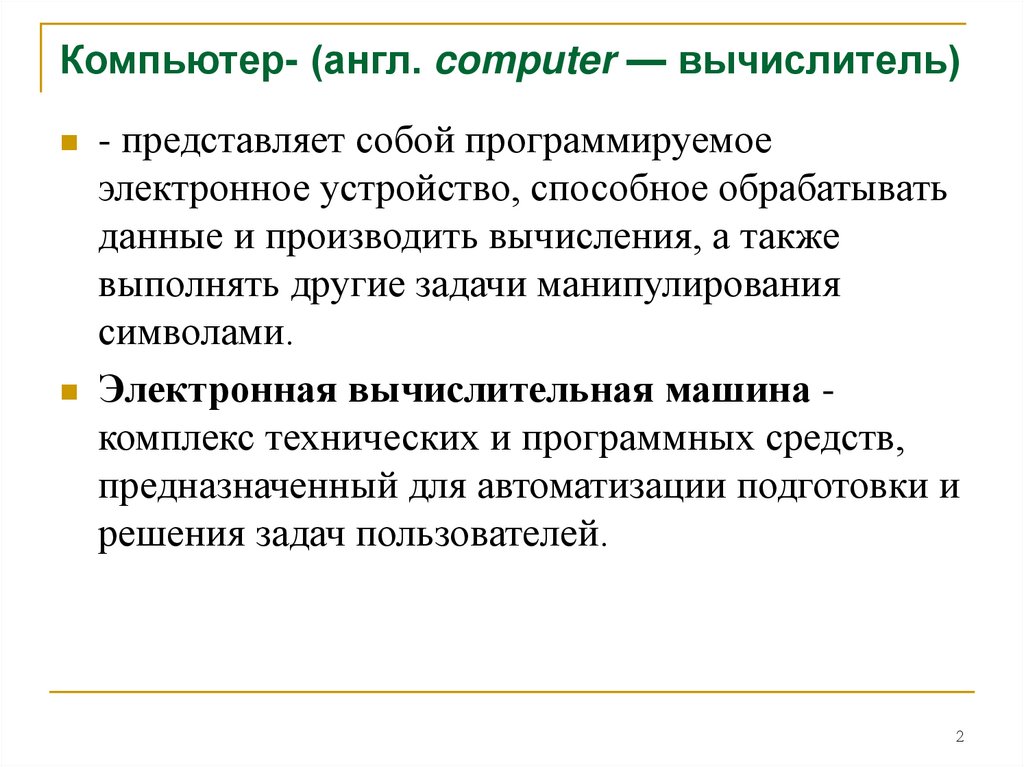 Компьютер- (англ. computer — вычислитель)

- представляет собой программируемое электронное устройство, способное обрабатывать данные и производить вычисления, а также выполнять другие задачи манипулирования символами.

Электронная вычислительная машина - комплекс технических и программных средств, предназначенный для автоматизации подготовки и решения задач пользователей.

2